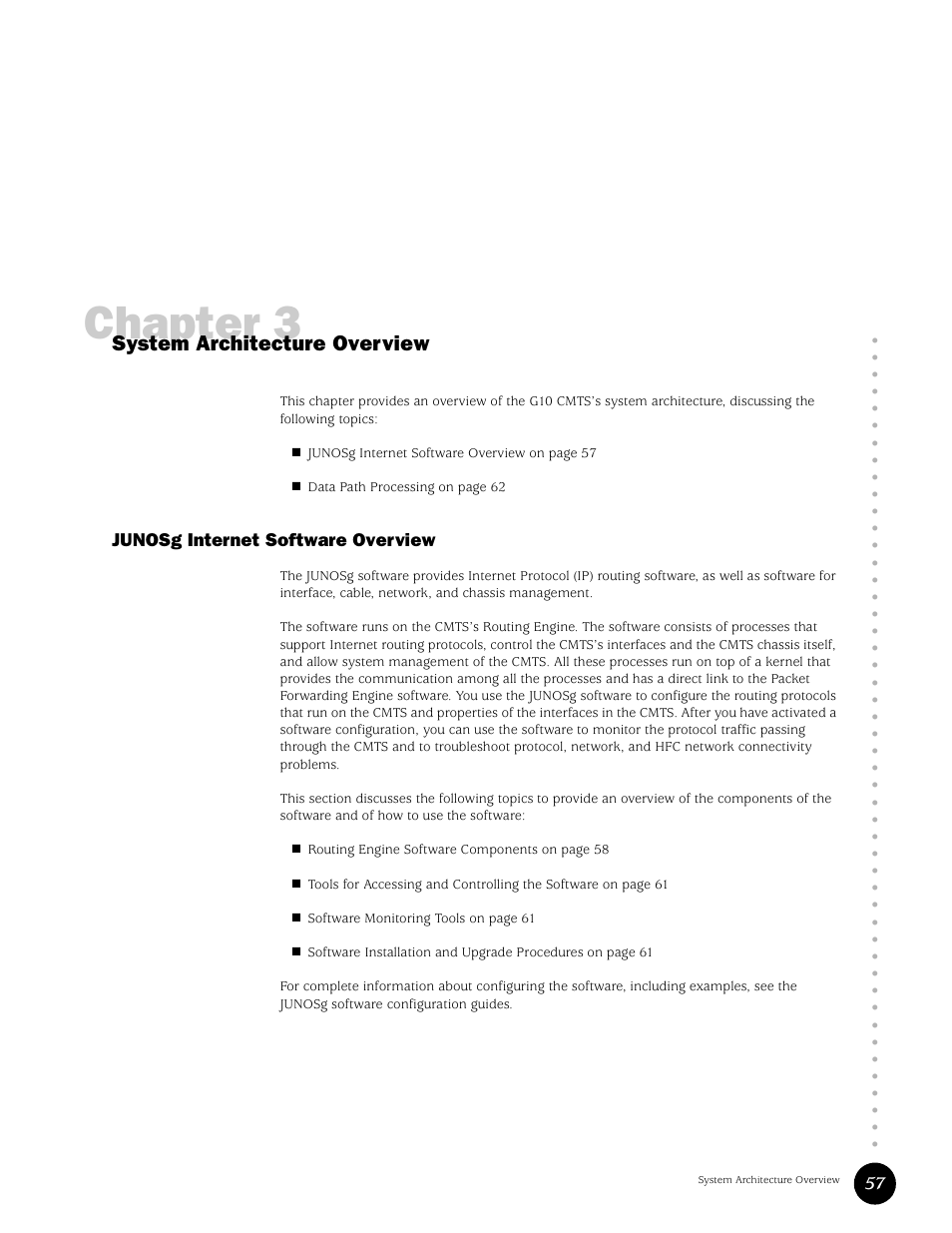 Chapter 3
System Architecture Overview

This chapter provides an overview of the G10 CMTS's system architecture, discussing the following topics:

■ JUNOSg Internet Software Overview on page 57

■ Data Path Processing on page 62

JUNOSg Internet Software Overview

The JUNOSg software provides Internet Protocol (IP) routing software, as well as software for interface, cable, network, and chassis management.

The software runs on the CMTS's Routing Engine. The software consists of processes that support Internet routing protocols, control the CMTS's interfaces and the CMTS chassis itself, and allow system management of the CMTS. All these processes run on top of a kernel that provides the communication among all the processes and has a direct link to the Packet Forwarding Engine software. You use the JUNOSg software to configure the routing protocols that run on the CMTS and properties of the interfaces in the CMTS. After you have activated a software configuration, you can use the software to monitor the protocol traffic passing through the CMTS and to troubleshoot protocol, network, and HFC network connectivity problems.

This section discusses the following topics to provide an overview of the components of the software and of how to use the software:

■ Routing Engine Software Components on page 58

■ Tools for Accessing and Controlling the Software on page 61

■ Software Monitoring Tools on page 61

■ Software Installation and Upgrade Procedures on page 61

For complete information about configuring the software, including examples, see the JUNOSg software configuration guides.

System Architecture Overview 57